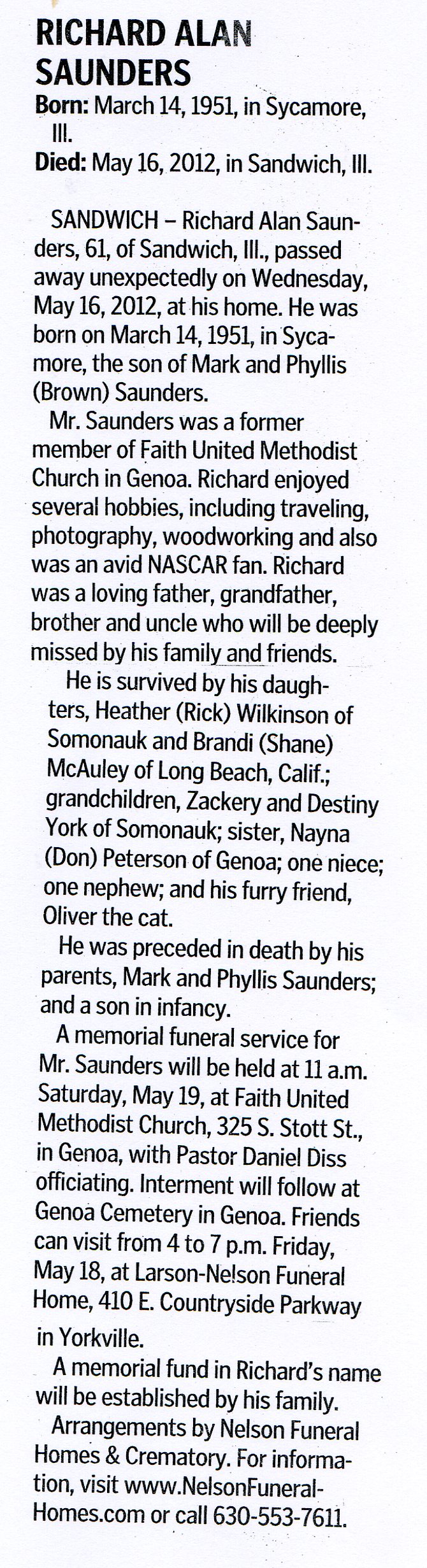 RICHARD ALAN SAUNDERS
Born: March 14, 1951, in Sycamore, Ill.
Died: May 16, 2012, in Sandwich, Ill.

SANDWICH – Richard Alan Saunders, 61, of Sandwich, Ill., passed away unexpectedly on Wednesday, May 16, 2012, at his home. He was born on March 14, 1951, in Sycamore, the son of Mark and Phyllis (Brown) Saunders.

Mr. Saunders was a former member of Faith United Methodist Church in Genoa. Richard enjoyed several hobbies, including traveling, photography, woodworking and also was an avid NASCAR fan. Richard was a loving father, grandfather, brother and uncle who will be deeply missed by his family and friends.

He is survived by his daughters, Heather (Rick) Wilkinson of Somonauk and Brandi (Shane) McAuley of Long Beach, Calif.; grandchildren, Zackery and Destiny York of Somonauk; sister, Nayna (Don) Peterson of Genoa; one niece; one nephew; and his furry friend, Oliver the cat.

He was preceded in death by his parents, Mark and Phyllis Saunders; and a son in infancy.

A memorial funeral service for Mr. Saunders will be held at 11 a.m. Saturday, May 19, at Faith United Methodist Church, 325 S. Stott St., in Genoa, with Pastor Daniel Diss officiating. Interment will follow at Genoa Cemetery in Genoa. Friends can visit from 4 to 7 p.m. Friday, May 18, at Larson-Nelson Funeral Home, 410 E. Countryside Parkway in Yorkville.

A memorial fund in Richard's name will be established by his family.

Arrangements by Nelson Funeral Homes & Crematory. For information, visit www.NelsonFuneralHomes.com or call 630-553-7611.